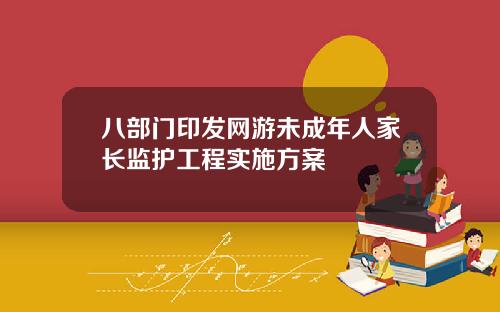 八部门印发网游未成年人家长监护工程实施方案